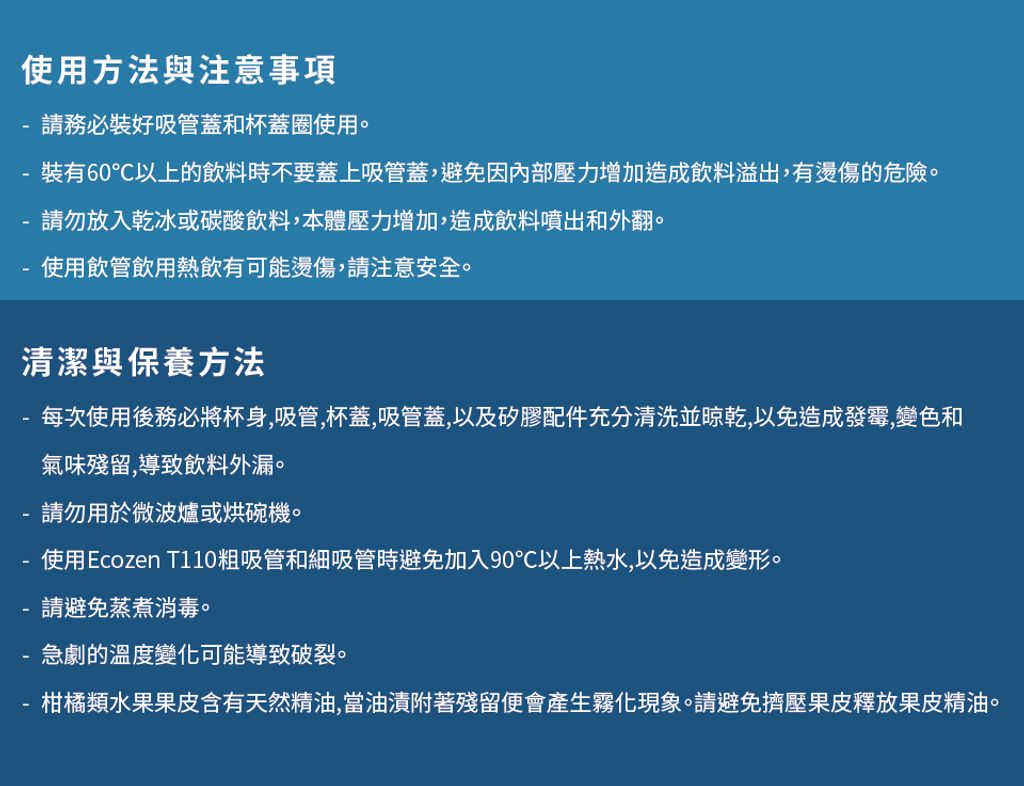 使用方法與注意事項

- 請務必裝好吸管蓋和杯蓋圈使用。

- 裝有60°C以上的飲料時不要蓋上吸管蓋，避免因內部壓力增加造成飲料溢出，有燙傷的危險。

- 請勿放入乾冰或碳酸飲料，本體壓力增加，造成飲料噴出和外翻。

- 使用飲管飲用熱飲有可能燙傷，請注意安全。

清潔與保養方法

- 每次使用後務必將杯身,吸管,杯蓋,吸管蓋,以及矽膠配件充分清洗並晾乾,以免造成發霉,變色和氣味殘留,導致飲料外漏。

- 請勿用於微波爐或烘碗機。

- 使用Ecozen T110粗吸管和細吸管時避免加入90°C以上熱水,以免造成變形。

- 請避免蒸煮消毒。

- 急劇的溫度變化可能導致破裂。

- 柑橘類水果果皮含有天然精油,當油漬附著殘留便會產生霧化現象。請避免擠壓果皮釋放果皮精油。